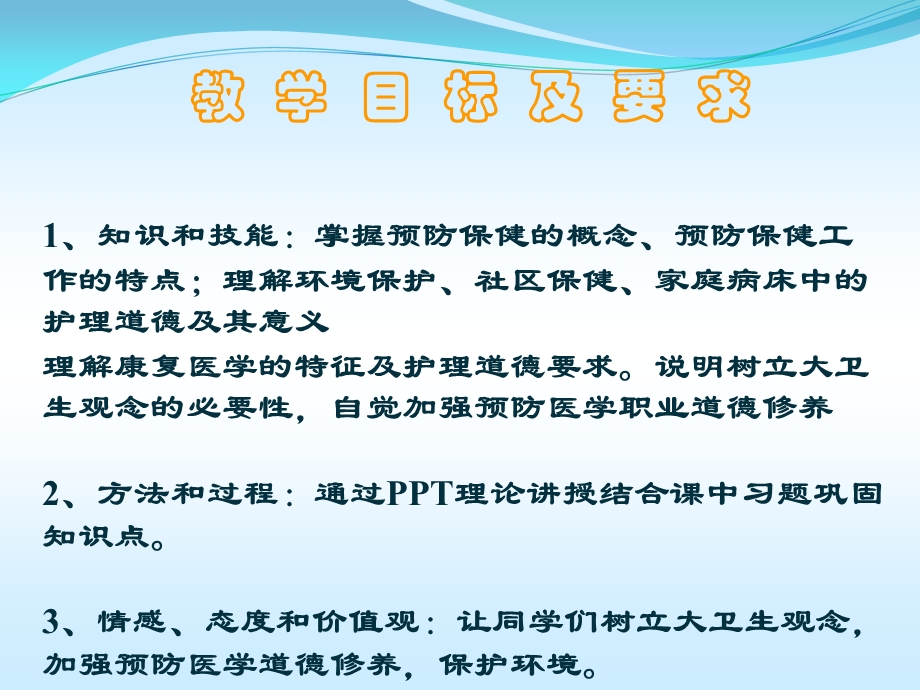 教学目标及要求

1、知识和技能：掌握预防保健的概念、预防保健工作的特点；理解环境保护、社区保健、家庭病床中的护理道德及其意义
理解康复医学的特征及护理道德要求。说明树立大卫生观念的必要性，自觉加强预防医学职业道德修养

2、方法和过程：通过PPT理论讲授结合课中习题巩固知识点。

3、情感、态度和价值观：让同学们树立大卫生观念，加强预防医学道德修养，保护环境。